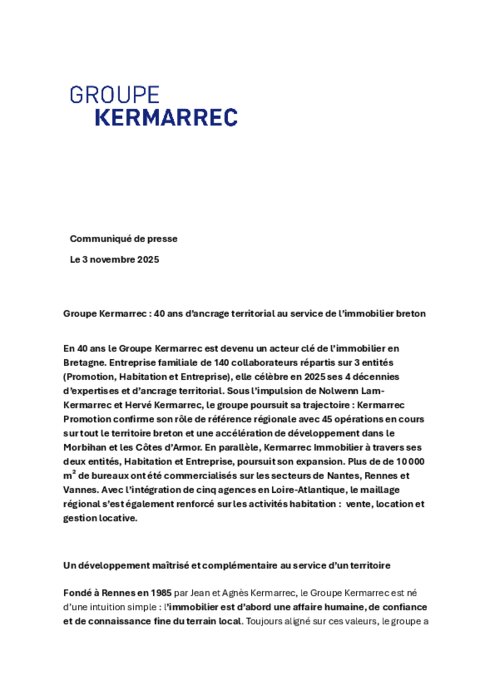 GROUPE
KERMARREC

Communiqué de presse

Le 3 novembre 2025

Groupe Kermarrec : 40 ans d'ancrage territorial au service de l'immobilier breton

En 40 ans le Groupe Kermarrec est devenu un acteur clé de l'immobilier en Bretagne. Entreprise familiale de 140 collaborateurs répartis sur 3 entités (Promotion, Habitation et Entreprise), elle célèbre en 2025 ses 4 décennies d'expertises et d'ancrage territorial. Sous l'impulsion de Nolwenn Lam-Kermarrec et Hervé Kermarrec, le groupe poursuit sa trajectoire : Kermarrec Promotion confirme son rôle de référence régionale avec 45 opérations en cours sur tout le territoire breton et une accélération de développement dans le Morbihan et les Côtes d'Armor. En parallèle, Kermarrec Immobilier à travers ses deux entités, Habitation et Entreprise, poursuit son expansion. Plus de de 10 000 $m^2$ de bureaux ont été commercialisés sur les secteurs de Nantes, Rennes et Vannes. Avec l'intégration de cinq agences en Loire-Atlantique, le maillage régional s'est également renforcé sur les activités habitation : vente, location et gestion locative.

Un développement maîtrisé et complémentaire au service d'un territoire

Fondé à Rennes en 1985 par Jean et Agnès Kermarrec, le Groupe Kermarrec est né d'une intuition simple : l'immobilier est d'abord une affaire humaine, de confiance et de connaissance fine du terrain local. Toujours aligné sur ces valeurs, le groupe a